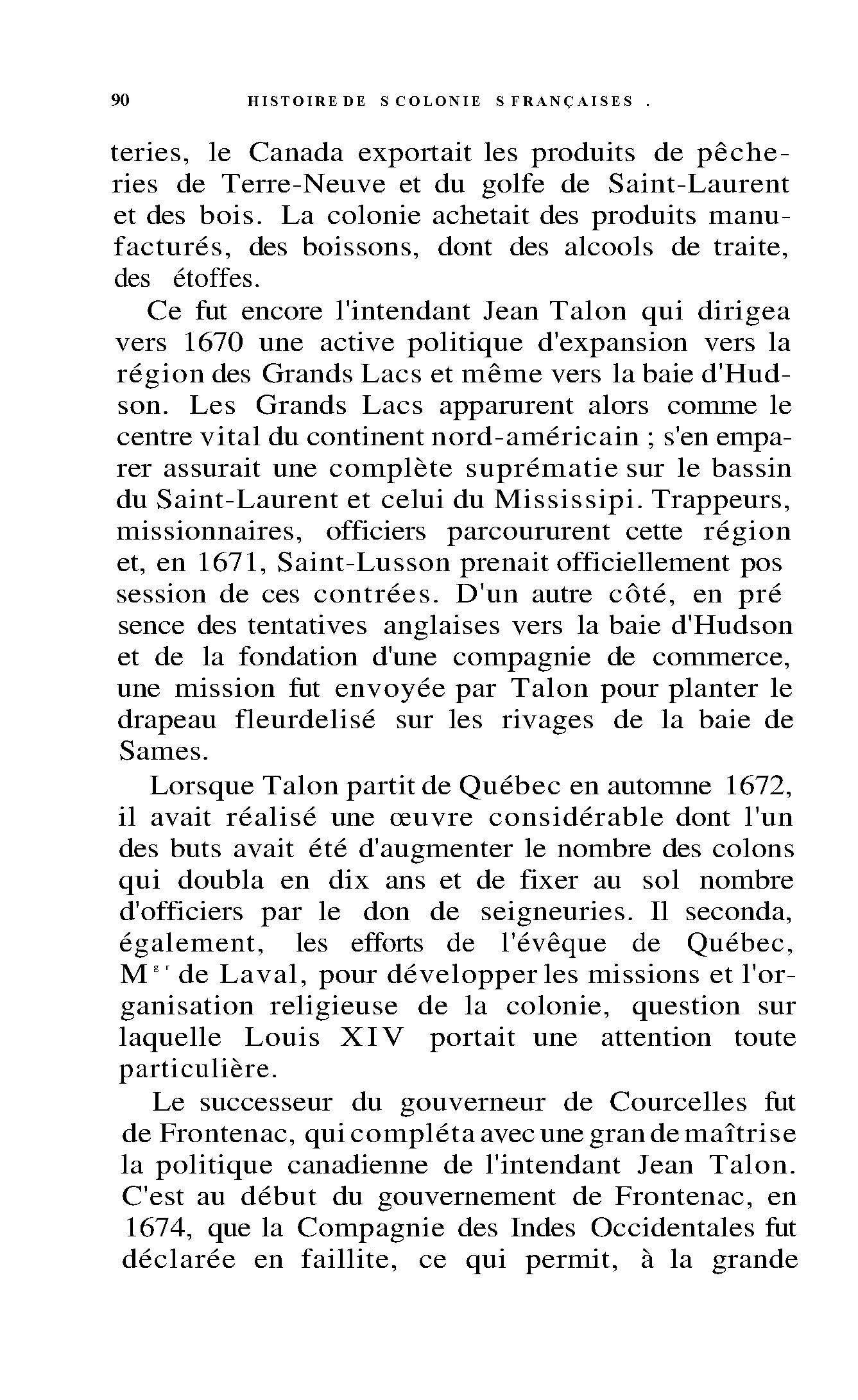 90 HISTOIRE DE S COLONIE S FRANÇAISES .

teries, le Canada exportait les produits de pêcheries de Terre-Neuve et du golfe de Saint-Laurent et des bois. La colonie achetait des produits manufacturés, des boissons, dont des alcools de traite, des étoffes.

Ce fut encore l'intendant Jean Talon qui dirigea vers 1670 une active politique d'expansion vers la région des Grands Lacs et même vers la baie d'Hudson. Les Grands Lacs apparurent alors comme le centre vital du continent nord-américain ; s'en emparer assurait une complète suprématie sur le bassin du Saint-Laurent et celui du Mississipi. Trappeurs, missionnaires, officiers parcoururent cette région et, en 1671, Saint-Lusson prenait officiellement pos session de ces contrées. D'un autre côté, en pré sence des tentatives anglaises vers la baie d'Hudson et de la fondation d'une compagnie de commerce, une mission fut envoyée par Talon pour planter le drapeau fleurdelisé sur les rivages de la baie de Sames.

Lorsque Talon partit de Québec en automne 1672, il avait réalisé une œuvre considérable dont l'un des buts avait été d'augmenter le nombre des colons qui doubla en dix ans et de fixer au sol nombre d'officiers par le don de seigneuries. Il seconda, également, les efforts de l'évêque de Québec, M$^{gr}$ de Laval, pour développer les missions et l'organisation religieuse de la colonie, question sur laquelle Louis XIV portait une attention toute particulière.

Le successeur du gouverneur de Courcelles fut de Frontenac, qui compléta avec une gran de maîtrise la politique canadienne de l'intendant Jean Talon. C'est au début du gouvernement de Frontenac, en 1674, que la Compagnie des Indes Occidentales fut déclarée en faillite, ce qui permit, à la grande